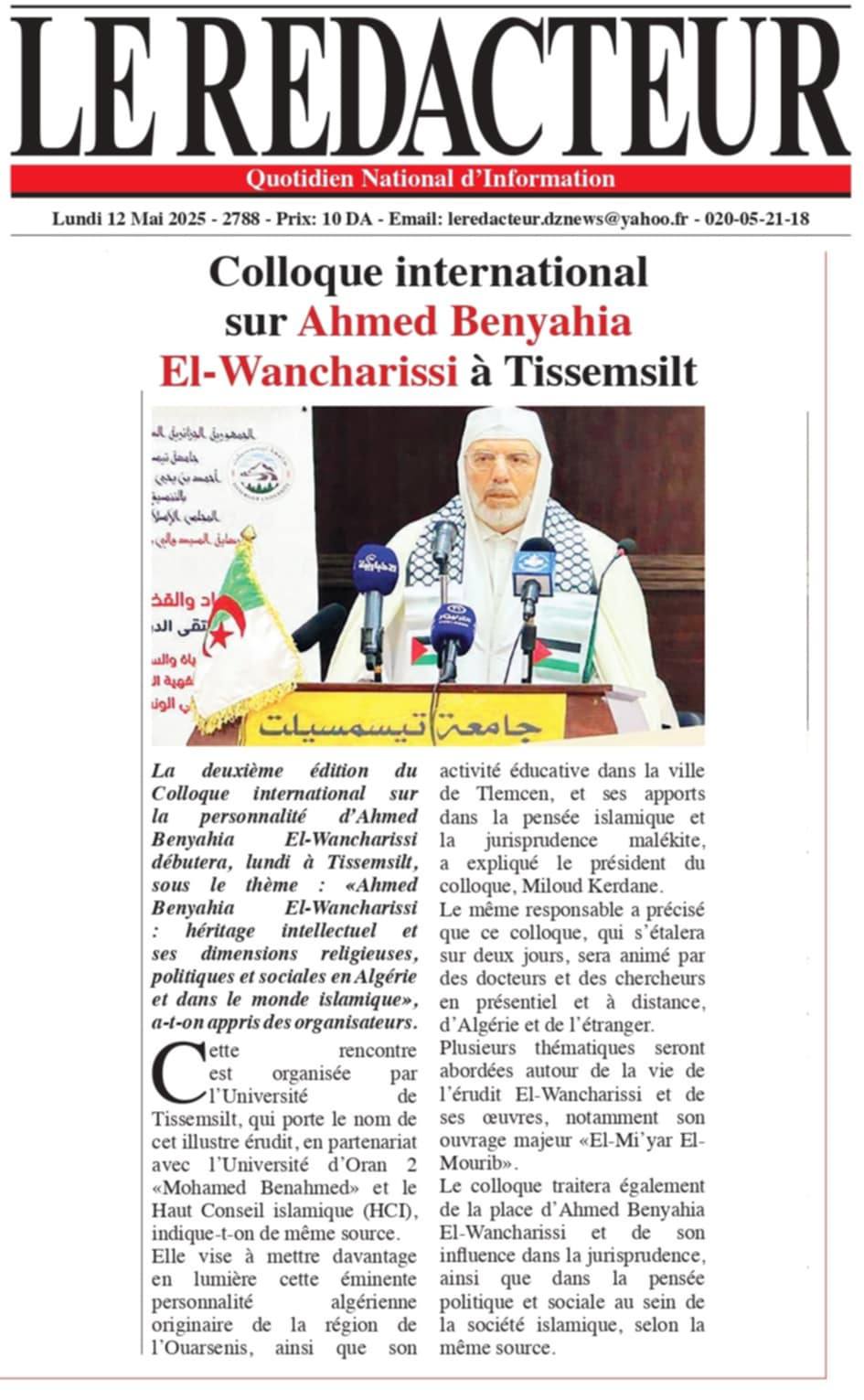 LE REDACTEUR
Quotidien National d'Information
Lundi 12 Mai 2025 - 2788 - Prix: 10 DA - Email: leredacteur.dznews@yahoo.fr - 020-05-21-18

Colloque international sur Ahmed Benyahia El-Wancharissi à Tissemsilt

جامعة تيسمسيلت

La deuxième édition du Colloque international sur la personnalité d'Ahmed Benyahia El-Wancharissi débutera, lundi à Tissemsilt, sous le thème : «Ahmed Benyahia El-Wancharissi : héritage intellectuel et ses dimensions religieuses, politiques et sociales en Algérie et dans le monde islamique», a-t-on appris des organisateurs.

Cette rencontre est organisée par l'Université de Tissemsilt, qui porte le nom de cet illustre érudit, en partenariat avec l'Université d'Oran 2 «Mohamed Benahmed» et le Haut Conseil islamique (HCI), indique-t-on de même source.

Elle vise à mettre davantage en lumière cette éminente personnalité algérienne originaire de la région de l'Ouarsenis, ainsi que son activité éducative dans la ville de Tlemcen, et ses apports dans la pensée islamique et la jurisprudence malékite, a expliqué le président du colloque, Miloud Kerdane.

Le même responsable a précisé que ce colloque, qui s'étalera sur deux jours, sera animé par des docteurs et des chercheurs en présentiel et à distance, d'Algérie et de l'étranger.

Plusieurs thématiques seront abordées autour de la vie de l'érudit El-Wancharissi et de ses œuvres, notamment son ouvrage majeur «El-Mi'yar El-Mourib».

Le colloque traitera également de la place d'Ahmed Benyahia El-Wancharissi et de son influence dans la jurisprudence, ainsi que dans la pensée politique et sociale au sein de la société islamique, selon la même source.